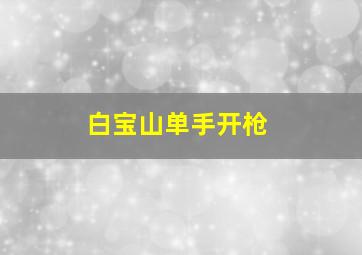 白宝山单手开枪